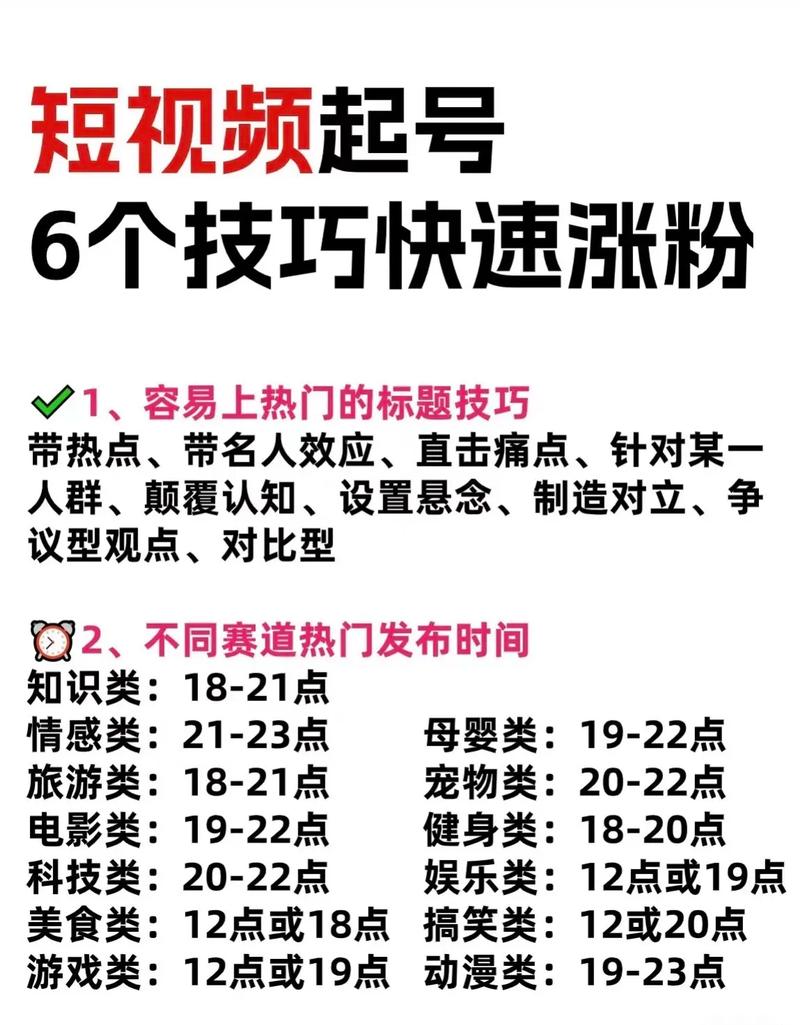 短视频起号
6个技巧快速涨粉

1、容易上热门的标题技巧
带热点、带名人效应、直击痛点、针对某一人群、颠覆认知、设置悬念、制造对立、争议型观点、对比型

2、不同赛道热门发布时间
知识类：18-21点
情感类：21-23点
旅游类：18-21点
电影类：19-22点
科技类：20-22点
美食类：12点或18点
游戏类：12点或19点

母婴类：19-22点
宠物类：20-22点
健身类：18-20点
娱乐类：12点或19点
搞笑类：12或20点
动漫类：19-23点